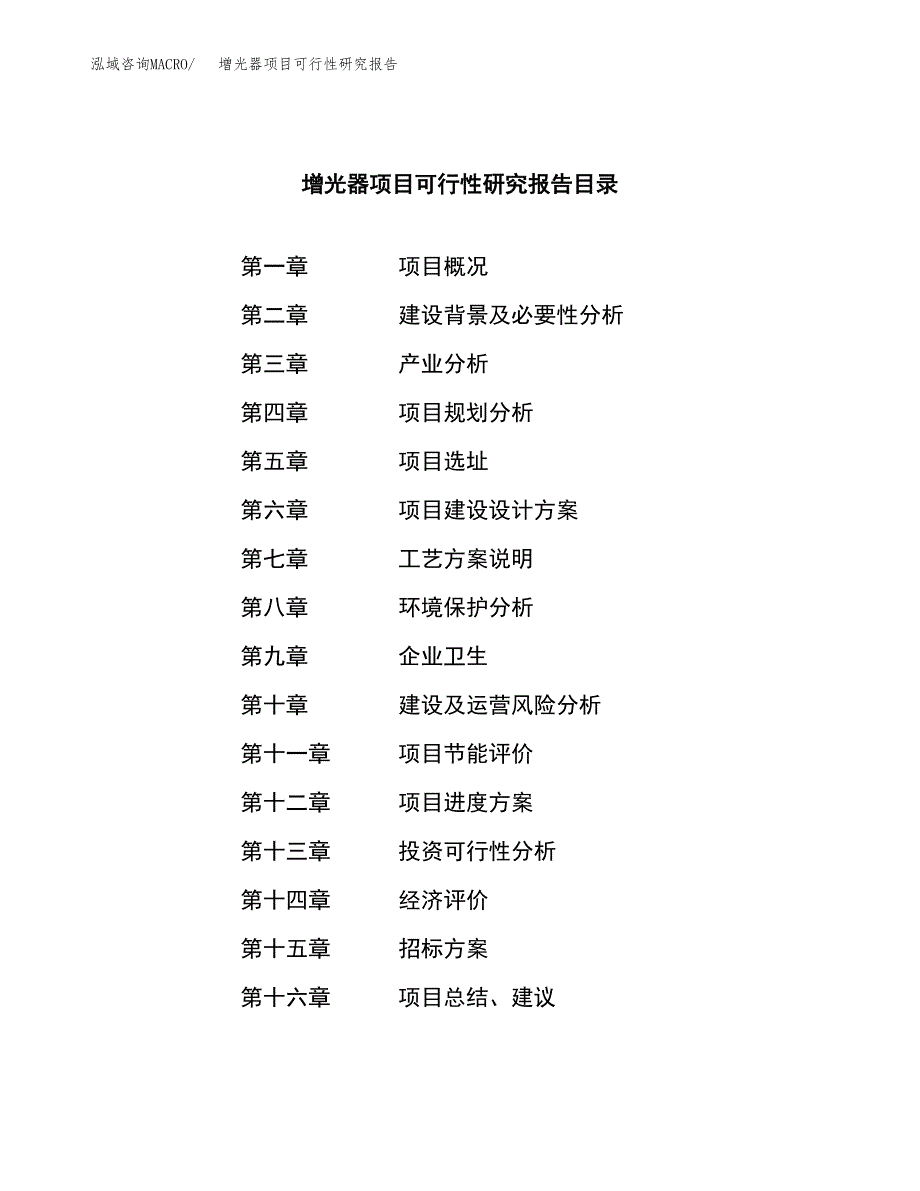 泓域咨询MACRO/　增光器项目可行性研究报告

增光器项目可行性研究报告目录

第一章　项目概况
第二章　建设背景及必要性分析
第三章　产业分析
第四章　项目规划分析
第五章　项目选址
第六章　项目建设设计方案
第七章　工艺方案说明
第八章　环境保护分析
第九章　企业卫生
第十章　建设及运营风险分析
第十一章　项目节能评价
第十二章　项目进度方案
第十三章　投资可行性分析
第十四章　经济评价
第十五章　招标方案
第十六章　项目总结、建议